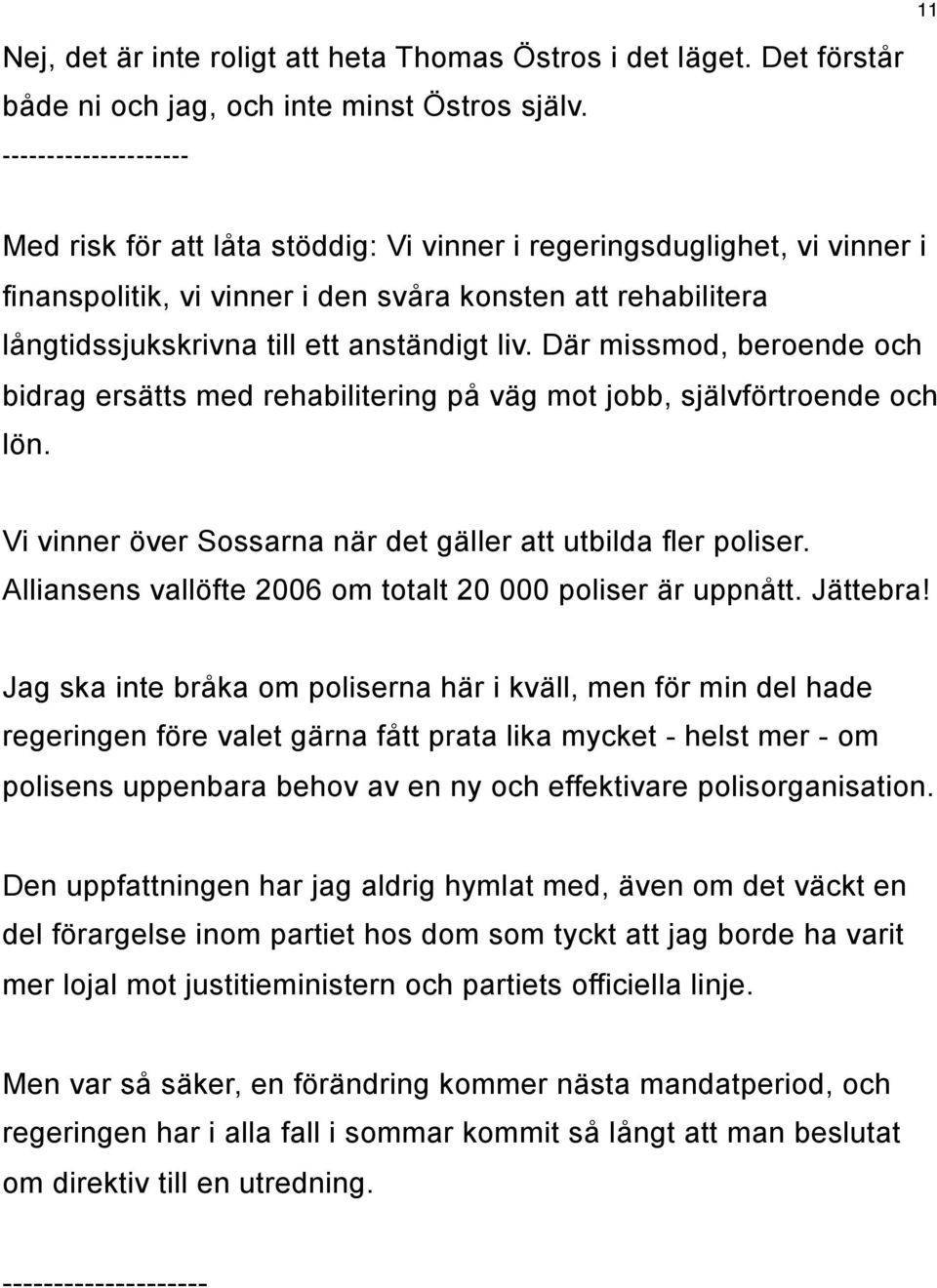 11

Nej, det är inte roligt att heta Thomas Östros i det läget. Det förstår både ni och jag, och inte minst Östros själv.

--------------------

Med risk för att låta stöddig: Vi vinner i regeringsduglighet, vi vinner i finanspolitik, vi vinner i den svåra konsten att rehabilitera långtidssjukskrivna till ett anständigt liv. Där missmod, beroende och bidrag ersätts med rehabilitering på väg mot jobb, självförtroende och lön.

Vi vinner över Sossarna när det gäller att utbilda fler poliser. Alliansens vallöfte 2006 om totalt 20 000 poliser är uppnått. Jättebra!

Jag ska inte bråka om poliserna här i kväll, men för min del hade regeringen före valet gärna fått prata lika mycket - helst mer - om polisens uppenbara behov av en ny och effektivare polisorganisation.

Den uppfattningen har jag aldrig hymlat med, även om det väckt en del förargelse inom partiet hos dom som tyckt att jag borde ha varit mer lojal mot justitieministern och partiets officiella linje.

Men var så säker, en förändring kommer nästa mandatperiod, och regeringen har i alla fall i sommar kommit så långt att man beslutat om direktiv till en utredning.

--------------------